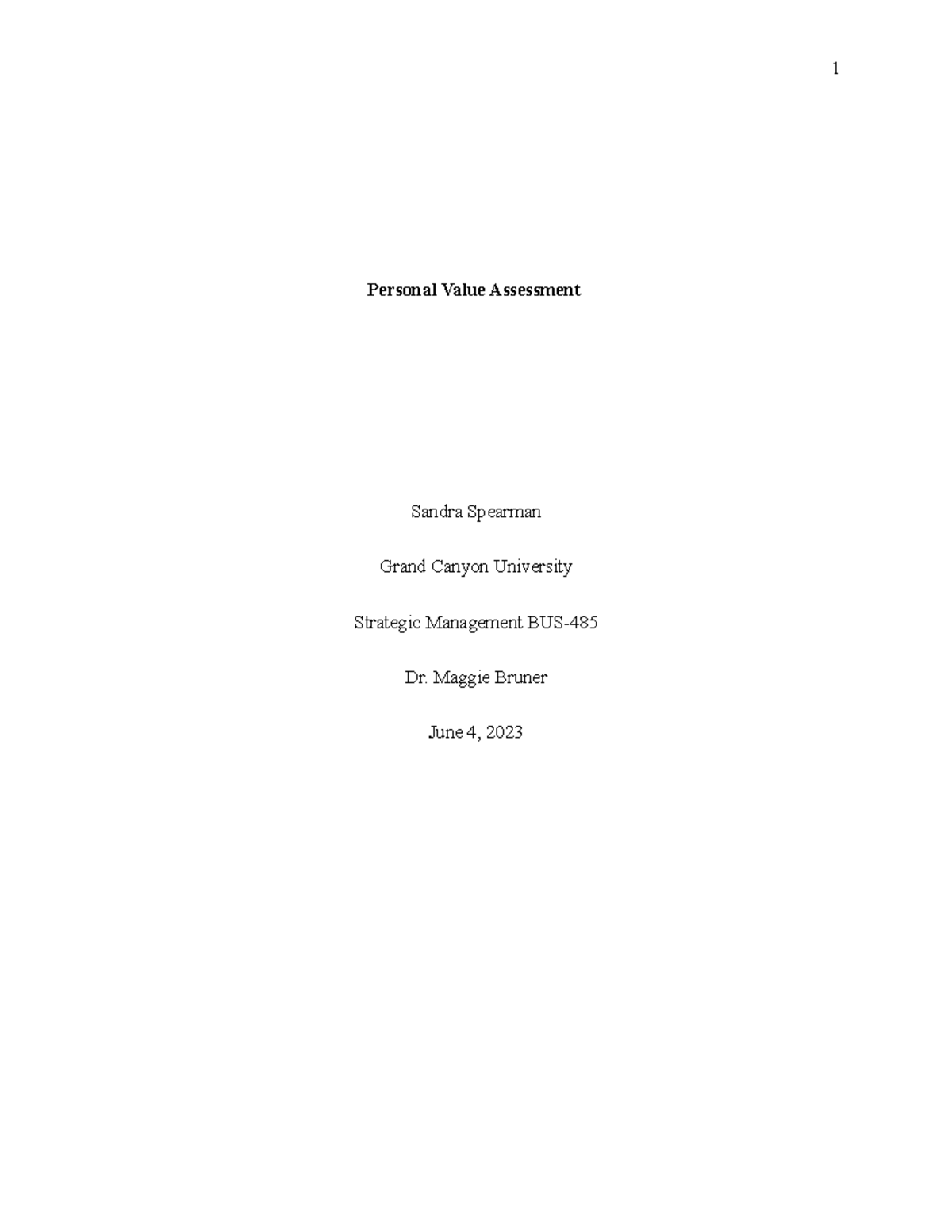 1

Personal Value Assessment

Sandra Spearman

Grand Canyon University

Strategic Management BUS-485

Dr. Maggie Bruner

June 4, 2023